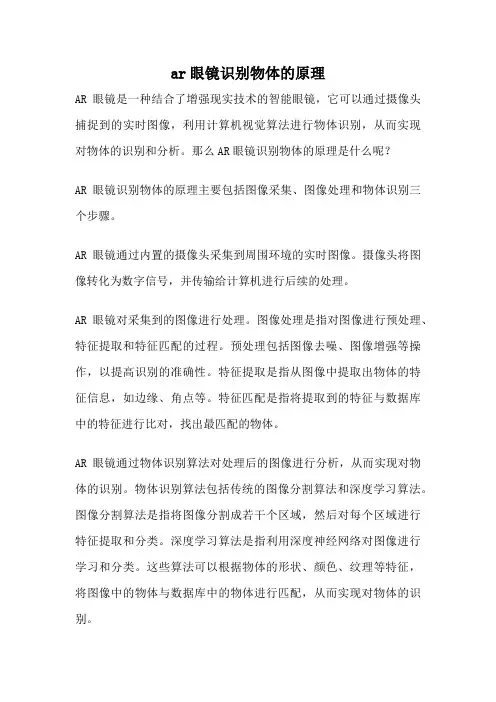 ar眼镜识别物体的原理

AR 眼镜是一种结合了增强现实技术的智能眼镜，它可以通过摄像头捕捉到的实时图像，利用计算机视觉算法进行物体识别，从而实现对物体的识别和分析。那么AR眼镜识别物体的原理是什么呢？

AR 眼镜识别物体的原理主要包括图像采集、图像处理和物体识别三个步骤。

AR 眼镜通过内置的摄像头采集到周围环境的实时图像。摄像头将图像转化为数字信号，并传输给计算机进行后续的处理。

AR 眼镜对采集到的图像进行处理。图像处理是指对图像进行预处理、特征提取和特征匹配的过程。预处理包括图像去噪、图像增强等操作，以提高识别的准确性。特征提取是指从图像中提取出物体的特征信息，如边缘、角点等。特征匹配是指将提取到的特征与数据库中的特征进行比对，找出最匹配的物体。

AR 眼镜通过物体识别算法对处理后的图像进行分析，从而实现对物体的识别。物体识别算法包括传统的图像分割算法和深度学习算法。图像分割算法是指将图像分割成若干个区域，然后对每个区域进行特征提取和分类。深度学习算法是指利用深度神经网络对图像进行学习和分类。这些算法可以根据物体的形状、颜色、纹理等特征，将图像中的物体与数据库中的物体进行匹配，从而实现对物体的识别。